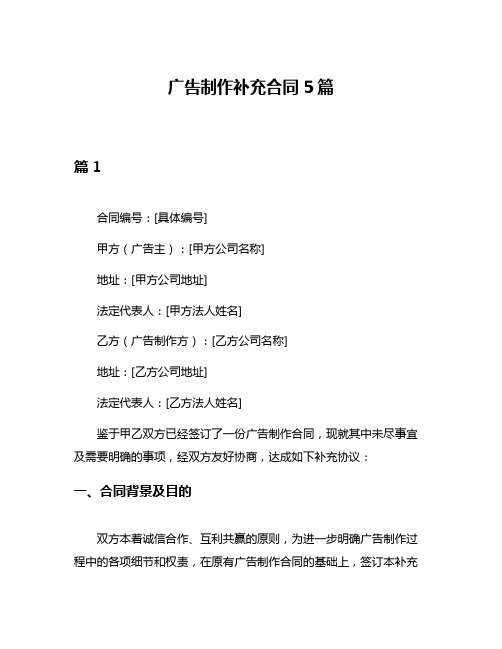 广告制作补充合同 5 篇

篇 1

合同编号：[具体编号]

甲方（广告主）：[甲方公司名称]

地址：[甲方公司地址]

法定代表人：[甲方法人姓名]

乙方（广告制作方）：[乙方公司名称]

地址：[乙方公司地址]

法定代表人：[乙方法人姓名]

鉴于甲乙双方已经签订了一份广告制作合同，现就其中未尽事宜及需要明确的事项，经双方友好协商，达成如下补充协议：

一、合同背景及目的

双方本着诚信合作、互利共赢的原则，为进一步明确广告制作过程中的各项细节和权责，在原有广告制作合同的基础上，签订本补充